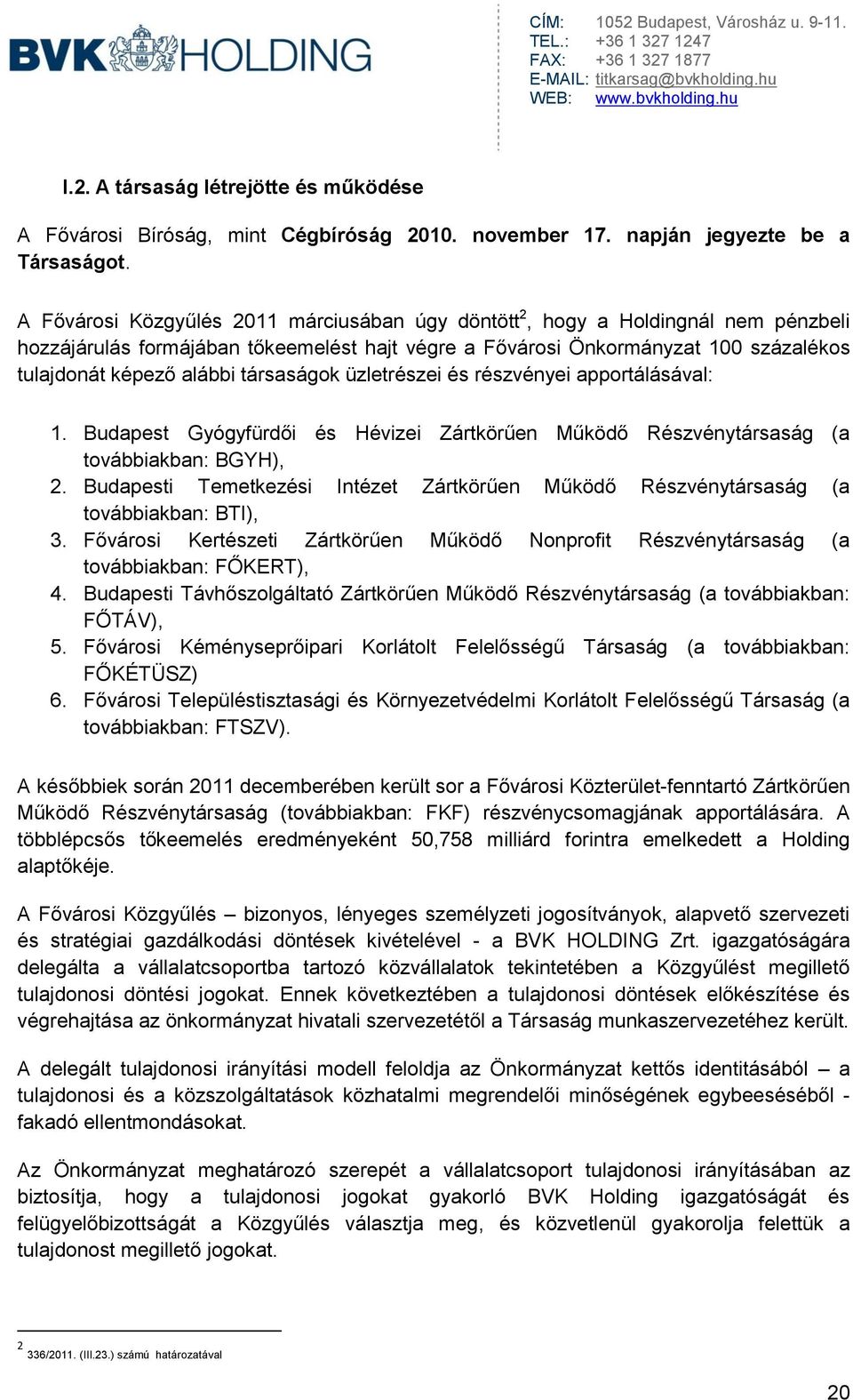 BVK HOLDING

CÍM: 1052 Budapest, Városház u. 9-11.
TEL.: +36 1 327 1247
FAX: +36 1 327 1877
E-MAIL: titkarsag@bvkholding.hu
WEB: www.bvkholding.hu

I.2. A társaság létrejötte és működése

A Fővárosi Bíróság, mint Cégbíróság 2010. november 17. napján jegyezte be a Társaságot.

A Fővárosi Közgyűlés 2011 márciusában úgy döntött$^2$, hogy a Holdingnál nem pénzbeli hozzájárulás formájában tőkeemelést hajt végre a Fővárosi Önkormányzat 100 százalékos tulajdonát képező alábbi társaságok üzletrészei és részvényei apportálásával:

1. Budapest Gyógyfürdői és Hévizei Zártkörűen Működő Részvénytársaság (a továbbiakban: BGYH),
2. Budapesti Temetkezési Intézet Zártkörűen Működő Részvénytársaság (a továbbiakban: BTI),
3. Fővárosi Kertészeti Zártkörűen Működő Nonprofit Részvénytársaság (a továbbiakban: FŐKERT),
4. Budapesti Távhőszolgáltató Zártkörűen Működő Részvénytársaság (a továbbiakban: FŐTÁV),
5. Fővárosi Kéményseprőipari Korlátolt Felelősségű Társaság (a továbbiakban: FŐKÉTÜSZ)
6. Fővárosi Településtisztasági és Környezetvédelmi Korlátolt Felelősségű Társaság (a továbbiakban: FTSZV).

A későbbiek során 2011 decemberében került sor a Fővárosi Közterület-fenntartó Zártkörűen Működő Részvénytársaság (továbbiakban: FKF) részvénycsomagjának apportálására. A többlépcsős tőkeemelés eredményeként 50,758 milliárd forintra emelkedett a Holding alaptőkéje.

A Fővárosi Közgyűlés – bizonyos, lényeges személyzeti jogosítványok, alapvető szervezeti és stratégiai gazdálkodási döntések kivételével - a BVK HOLDING Zrt. igazgatóságára delegálta a vállalatcsoportba tartozó közvállalatok tekintetében a Közgyűlést megillető tulajdonosi döntési jogokat. Ennek következtében a tulajdonosi döntések előkészítése és végrehajtása az önkormányzat hivatali szervezetétől a Társaság munkaszervezetéhez került.

A delegált tulajdonosi irányítási modell feloldja az Önkormányzat kettős identitásából – a tulajdonosi és a közszolgáltatások közhatalmi megrendelői minőségének egybeeséséből - fakadó ellentmondásokat.

Az Önkormányzat meghatározó szerepét a vállalatcsoport tulajdonosi irányításában az biztosítja, hogy a tulajdonosi jogokat gyakorló BVK Holding igazgatóságát és felügyelőbizottságát a Közgyűlés választja meg, és közvetlenül gyakorolja felettük a tulajdonost megillető jogokat.

$^2$ 336/2011. (III.23.) számú határozatával

20